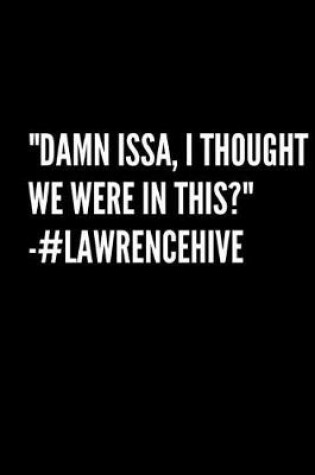 "DAMN ISSA, I THOUGHT WE WERE IN THIS?" -#LAWRENCEHIVE